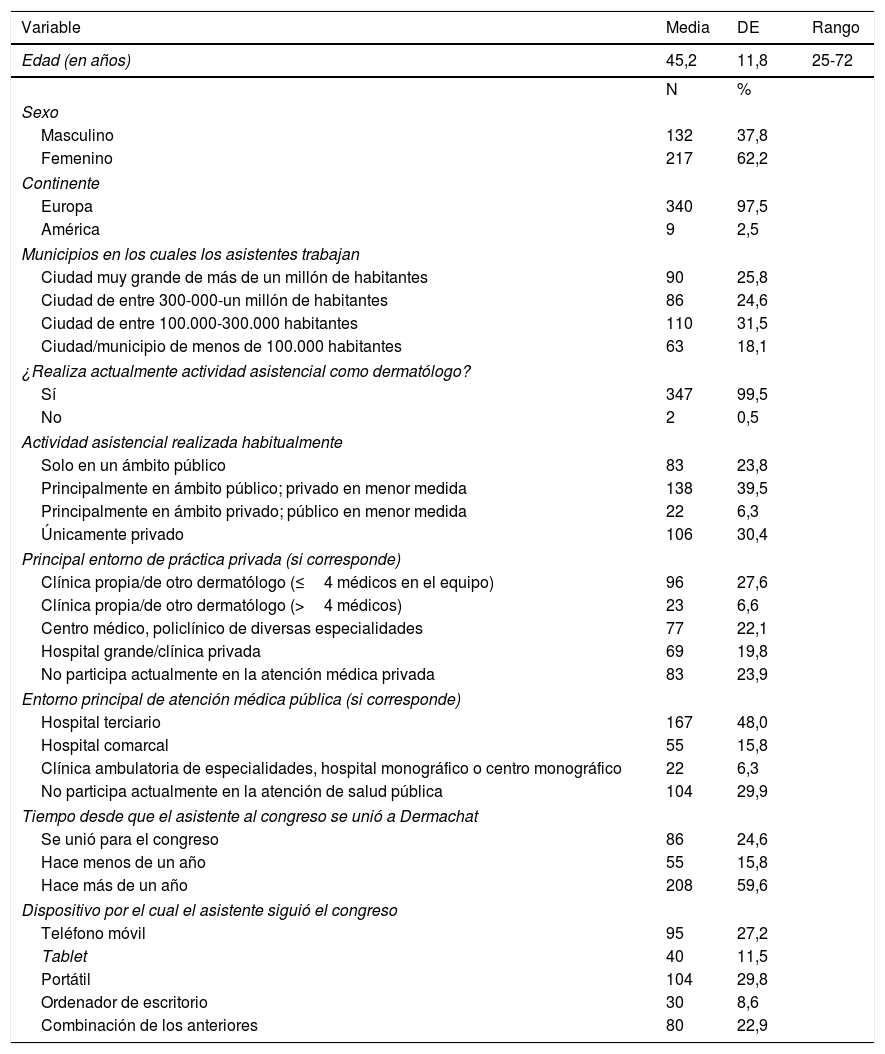 | Variable | Media | DE | Rango |
|---|---|---|---|
| Edad (en años) | 45,2 | 11,8 | 25-72 |
| | N | % | |
| Sexo | | | |
| Masculino | 132 | 37,8 | |
| Femenino | 217 | 62,2 | |
| Continente | | | |
| Europa | 340 | 97,5 | |
| América | 9 | 2,5 | |
| Municipios en los cuales los asistentes trabajan | | | |
| Ciudad muy grande de más de un millón de habitantes | 90 | 25,8 | |
| Ciudad de entre 300-000-un millón de habitantes | 86 | 24,6 | |
| Ciudad de entre 100.000-300.000 habitantes | 110 | 31,5 | |
| Ciudad/municipio de menos de 100.000 habitantes | 63 | 18,1 | |
| ¿Realiza actualmente actividad asistencial como dermatólogo? | | | |
| Sí | 347 | 99,5 | |
| No | 2 | 0,5 | |
| Actividad asistencial realizada habitualmente | | | |
| Solo en un ámbito público | 83 | 23,8 | |
| Principalmente en ámbito público; privado en menor medida | 138 | 39,5 | |
| Principalmente en ámbito privado; público en menor medida | 22 | 6,3 | |
| Únicamente privado | 106 | 30,4 | |
| Principal entorno de práctica privada (si corresponde) | | | |
| Clínica propia/de otro dermatólogo (≤ 4 médicos en el equipo) | 96 | 27,6 | |
| Clínica propia/de otro dermatólogo (> 4 médicos) | 23 | 6,6 | |
| Centro médico, policlínico de diversas especialidades | 77 | 22,1 | |
| Hospital grande/clínica privada | 69 | 19,8 | |
| No participa actualmente en la atención médica privada | 83 | 23,9 | |
| Entorno principal de atención médica pública (si corresponde) | | | |
| Hospital terciario | 167 | 48,0 | |
| Hospital comarcal | 55 | 15,8 | |
| Clínica ambulatoria de especialidades, hospital monográfico o centro monográfico | 22 | 6,3 | |
| No participa actualmente en la atención de salud pública | 104 | 29,9 | |
| Tiempo desde que el asistente al congreso se unió a Dermachat | | | |
| Se unió para el congreso | 86 | 24,6 | |
| Hace menos de un año | 55 | 15,8 | |
| Hace más de un año | 208 | 59,6 | |
| Dispositivo por el cual el asistente siguió el congreso | | | |
| Teléfono móvil | 95 | 27,2 | |
| Tablet | 40 | 11,5 | |
| Portátil | 104 | 29,8 | |
| Ordenador de escritorio | 30 | 8,6 | |
| Combinación de los anteriores | 80 | 22,9 | |